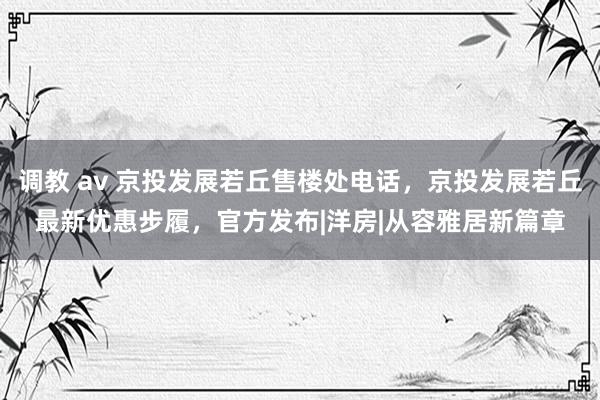 调教 av 京投发展若丘售楼处电话，京投发展若丘最新优惠步履，官方发布|洋房|从容雅居新篇章